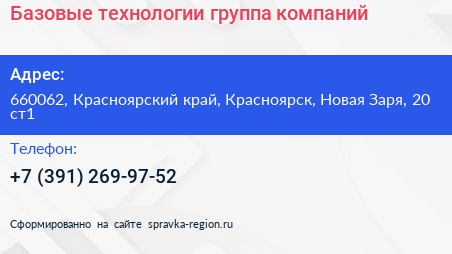 Базовые технологии группа компаний

Адрес:

660062, Красноярский край, Красноярск, Новая Заря, 20 ст1

Телефон:

+7 (391) 269-97-52

Сформированно на сайте spravka-region.ru